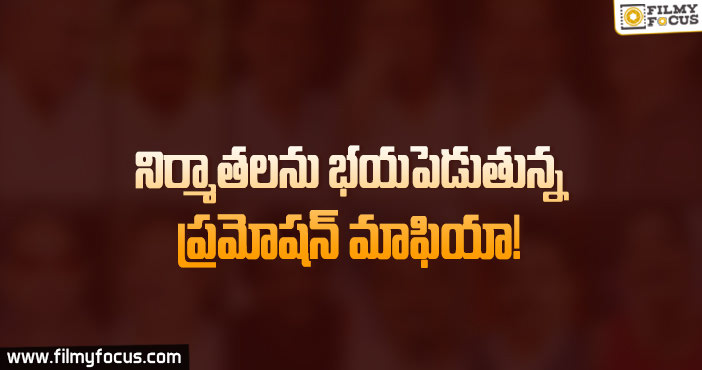 FILMY FOCUS

నిర్మాతలను భయపెడుతున్న ప్రమోషన్ మాఫియా!

www.filmyfocus.com